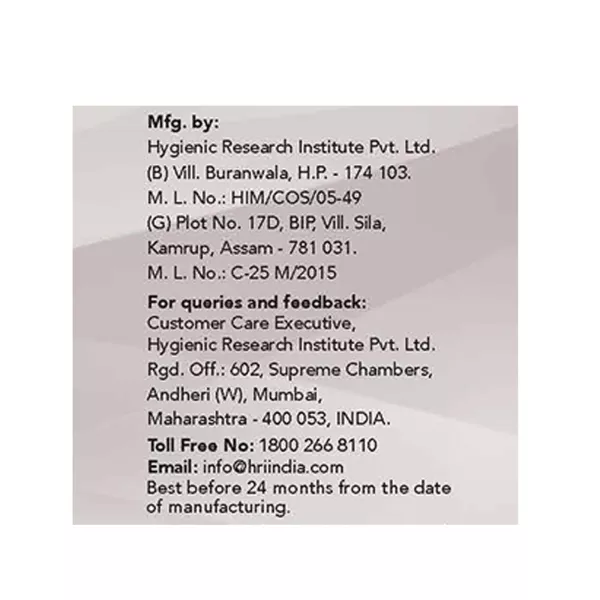 Mfg. by:
Hygienic Research Institute Pvt. Ltd.
(B) Vill. Buranwala, H.P. - 174 103.
M. L. No.: HIM/COS/05-49
(G) Plot No. 17D, BIP, Vill. Sila,
Kamrup, Assam - 781 031.
M. L. No.: C-25 M/2015

For queries and feedback:
Customer Care Executive,
Hygienic Research Institute Pvt. Ltd.
Rgd. Off.: 602, Supreme Chambers,
Andheri (W), Mumbai,
Maharashtra - 400 053, INDIA.

Toll Free No: 1800 266 8110
Email: info@hriindia.com
Best before 24 months from the date of manufacturing.